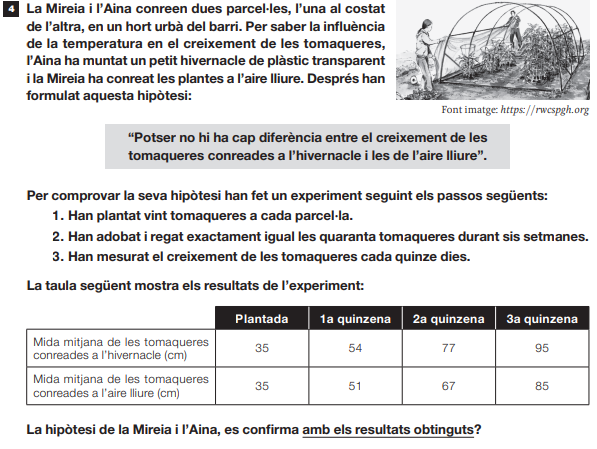 4 La Mireia i l'Aina conreen dues parcel·les, l'una al costat de l'altra, en un hort urbà del barri. Per saber la influència de la temperatura en el creixement de les tomaqueres, l'Aina ha muntat un petit hivernacle de plàstic transparent i la Mireia ha conreat les plantes a l'aire lliure. Després han formulat aquesta hipòtesi:

Font imatge: https://rwcspgh.org

"Potser no hi ha cap diferència entre el creixement de les tomaqueres conreades a l'hivernacle i les de l'aire lliure".

Per comprovar la seva hipòtesi han fet un experiment seguint els passos següents:
1. Han plantat vint tomaqueres a cada parcel·la.
2. Han adobat i regat exactament igual les quaranta tomaqueres durant sis setmanes.
3. Han mesurat el creixement de les tomaqueres cada quinze dies.

La taula següent mostra els resultats de l'experiment:

| | Plantada | 1a quinzena | 2a quinzena | 3a quinzena |
|---|---|---|---|---|
| Mida mitjana de les tomaqueres conreades a l'hivernacle (cm) | 35 | 54 | 77 | 95 |
| Mida mitjana de les tomaqueres conreades a l'aire lliure (cm) | 35 | 51 | 67 | 85 |

La hipòtesi de la Mireia i l'Aina, es confirma amb els resultats obtinguts?